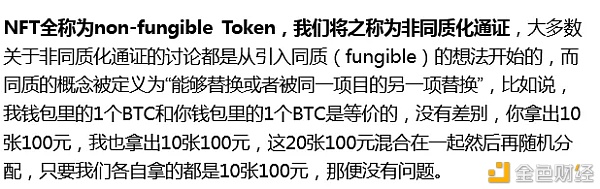 NFT全称为non-fungible Token，我们将之称为非同质化通证，大多数关于非同质化通证的讨论都是从引入同质（fungible）的想法开始的，而同质的概念被定义为“能够替换或者被同一项目的另一项替换”，比如说，我钱包里的1个BTC和你钱包里的1个BTC是等价的，没有差别，你拿出10张100元，我也拿出10张100元，这20张100元混合在一起然后再随机分配，只要我们各自拿的都是10张100元，那便没有问题。

金色财经